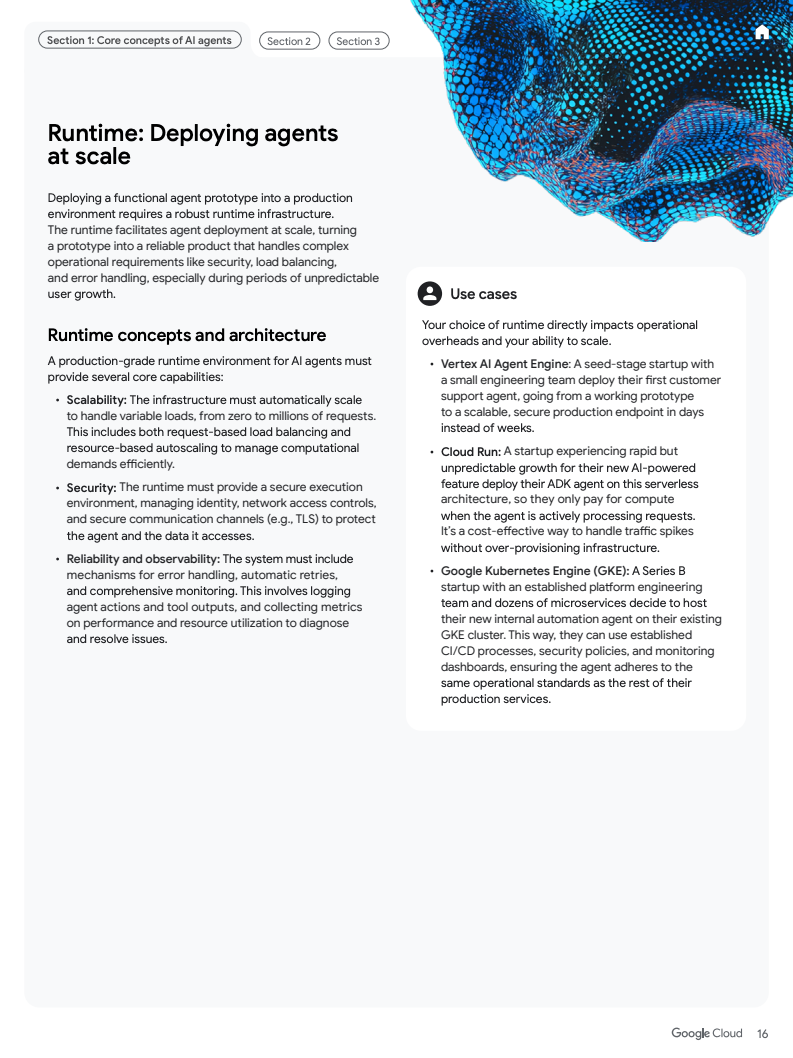 Section 1: Core concepts of AI agents

Section 2

Section 3

Runtime: Deploying agents at scale

Deploying a functional agent prototype into a production environment requires a robust runtime infrastructure. The runtime facilitates agent deployment at scale, turning a prototype into a reliable product that handles complex operational requirements like security, load balancing, and error handling, especially during periods of unpredictable user growth.

Runtime concepts and architecture

A production-grade runtime environment for AI agents must provide several core capabilities:

• Scalability: The infrastructure must automatically scale to handle variable loads, from zero to millions of requests. This includes both request-based load balancing and resource-based autoscaling to manage computational demands efficiently.

• Security: The runtime must provide a secure execution environment, managing identity, network access controls, and secure communication channels (e.g., TLS) to protect the agent and the data it accesses.

• Reliability and observability: The system must include mechanisms for error handling, automatic retries, and comprehensive monitoring. This involves logging agent actions and tool outputs, and collecting metrics on performance and resource utilization to diagnose and resolve issues.

Use cases

Your choice of runtime directly impacts operational overheads and your ability to scale.

• Vertex AI Agent Engine: A seed-stage startup with a small engineering team deploy their first customer support agent, going from a working prototype to a scalable, secure production endpoint in days instead of weeks.

• Cloud Run: A startup experiencing rapid but unpredictable growth for their new AI-powered feature deploy their ADK agent on this serverless architecture, so they only pay for compute when the agent is actively processing requests. It's a cost-effective way to handle traffic spikes without over-provisioning infrastructure.

• Google Kubernetes Engine (GKE): A Series B startup with an established platform engineering team and dozens of microservices decide to host their new internal automation agent on their existing GKE cluster. This way, they can use established CI/CD processes, security policies, and monitoring dashboards, ensuring the agent adheres to the same operational standards as the rest of their production services.

Google Cloud 16